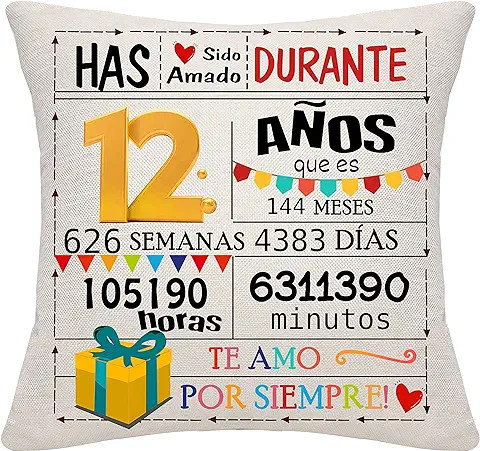 HAS Sido Amado DURANTE

12

AÑOS
que es
144 MESES

626 SEMANAS 4383 DÍAS

105190
horas

6311390
minutos

TE AMO
POR SIEMPRE!